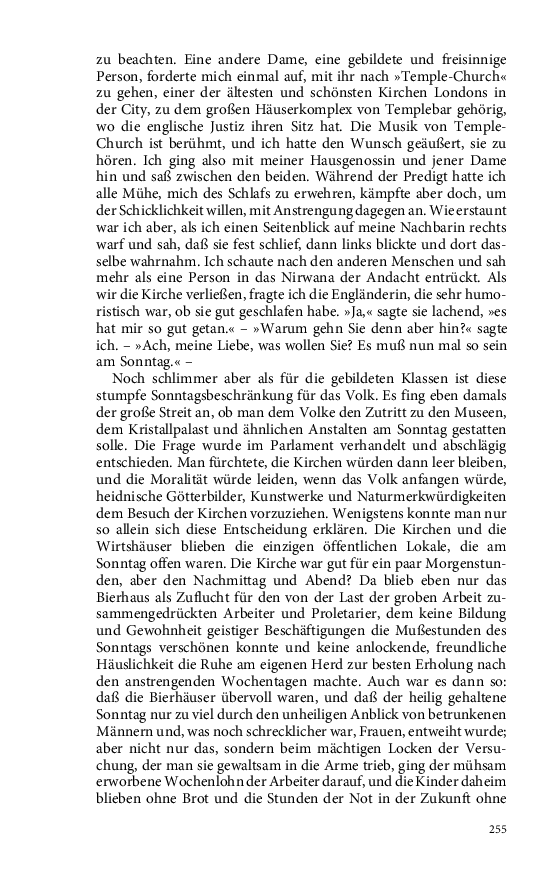 zu beachten. Eine andere Dame, eine gebildete und freisinnige Person, forderte mich einmal auf, mit ihr nach »Temple-Church« zu gehen, einer der ältesten und schönsten Kirchen Londons in der City, zu dem großen Häuserkomplex von Templebar gehörig, wo die englische Justiz ihren Sitz hat. Die Musik von Temple-Church ist berühmt, und ich hatte den Wunsch geäußert, sie zu hören. Ich ging also mit meiner Hausgenossin und jener Dame hin und saß zwischen den beiden. Während der Predigt hatte ich alle Mühe, mich des Schlafs zu erwehren, kämpfte aber doch, um der Schicklichkeit willen, mit Anstrengung dagegen an. Wie erstaunt war ich aber, als ich einen Seitenblick auf meine Nachbarin rechts warf und sah, daß sie fest schlief, dann links blickte und dort dasselbe wahrnahm. Ich schaute nach den anderen Menschen und sah mehr als eine Person in das Nirwana der Andacht entrückt. Als wir die Kirche verließen, fragte ich die Engländerin, die sehr humoristisch war, ob sie gut geschlafen habe. »Ja,« sagte sie lachend, »es hat mir so gut getan.« – »Warum gehn Sie denn aber hin?« sagte ich. – »Ach, meine Liebe, was wollen Sie? Es muß nun mal so sein am Sonntag.« –

Noch schlimmer aber als für die gebildeten Klassen ist diese stumpfe Sonntagsbeschränkung für das Volk. Es fing eben damals der große Streit an, ob man dem Volke den Zutritt zu den Museen, dem Kristallpalast und ähnlichen Anstalten am Sonntag gestatten solle. Die Frage wurde im Parlament verhandelt und abschlägig entschieden. Man fürchtete, die Kirchen würden dann leer bleiben, und die Moralität würde leiden, wenn das Volk anfangen würde, heidnische Götterbilder, Kunstwerke und Naturmerkwürdigkeiten dem Besuch der Kirchen vorzuziehen. Wenigstens konnte man nur so allein sich diese Entscheidung erklären. Die Kirchen und die Wirtshäuser blieben die einzigen öffentlichen Lokale, die am Sonntag offen waren. Die Kirche war gut für ein paar Morgenstunden, aber den Nachmittag und Abend? Da blieb eben nur das Bierhaus als Zuflucht für den von der Last der groben Arbeit zusammengedrückten Arbeiter und Proletarier, dem keine Bildung und Gewohnheit geistiger Beschäftigungen die Mußestunden des Sonntags verschönen konnte und keine anlockende, freundliche Häuslichkeit die Ruhe am eigenen Herd zur besten Erholung nach den anstrengenden Wochentagen machte. Auch war es dann so: daß die Bierhäuser übervoll waren, und daß der heilig gehaltene Sonntag nur zu viel durch den unheiligen Anblick von betrunkenen Männern und, was noch schrecklicher war, Frauen, entweiht wurde; aber nicht nur das, sondern beim mächtigen Locken der Versuchung, der man sie gewaltsam in die Arme trieb, ging der mühsam erworbene Wochenlohn der Arbeiter darauf, und die Kinder daheim blieben ohne Brot und die Stunden der Not in der Zukunft ohne

255